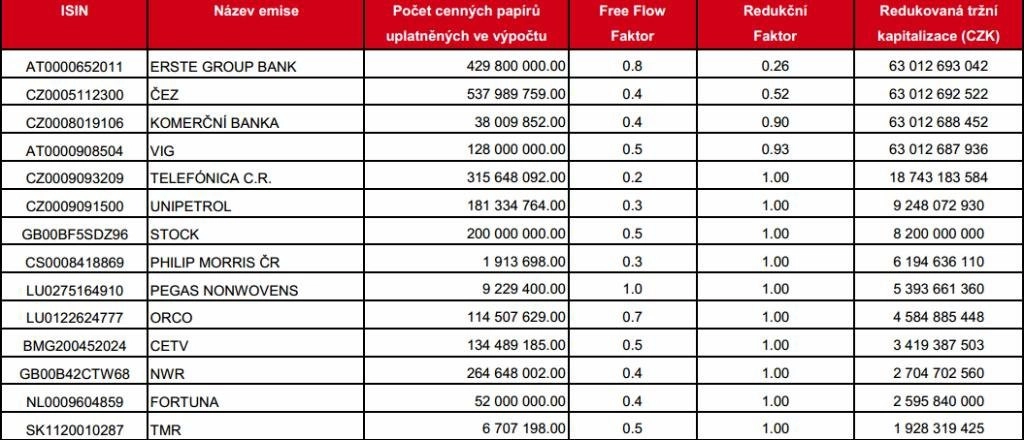 | ISIN | Název emise | Počet cenných papírů uplatněných ve výpočtu | Free Flow Faktor | Redukční Faktor | Redukovaná tržní kapitalizace (CZK) |
|---|---|---|---|---|---|
| AT0000652011 | ERSTE GROUP BANK | 429 800 000.00 | 0.8 | 0.26 | 63 012 693 042 |
| CZ0005112300 | ČEZ | 537 989 759.00 | 0.4 | 0.52 | 63 012 692 522 |
| CZ0008019106 | KOMERČNÍ BANKA | 38 009 852.00 | 0.4 | 0.90 | 63 012 688 452 |
| AT0000908504 | VIG | 128 000 000.00 | 0.5 | 0.93 | 63 012 687 936 |
| CZ0009093209 | TELEFÓNICA C.R. | 315 648 092.00 | 0.2 | 1.00 | 18 743 183 584 |
| CZ0009091500 | UNIPETROL | 181 334 764.00 | 0.3 | 1.00 | 9 248 072 930 |
| GB00BF5SDZ96 | STOCK | 200 000 000.00 | 0.5 | 1.00 | 8 200 000 000 |
| CS0008418869 | PHILIP MORRIS ČR | 1 913 698.00 | 0.3 | 1.00 | 6 194 636 110 |
| LU0275164910 | PEGAS NONWOVENS | 9 229 400.00 | 1.0 | 1.00 | 5 393 661 360 |
| LU0122624777 | ORCO | 114 507 629.00 | 0.7 | 1.00 | 4 584 885 448 |
| BMG200452024 | CETV | 134 489 185.00 | 0.5 | 1.00 | 3 419 387 503 |
| GB00B42CTW68 | NWR | 264 648 002.00 | 0.4 | 1.00 | 2 704 702 560 |
| NL0009604859 | FORTUNA | 52 000 000.00 | 0.4 | 1.00 | 2 595 840 000 |
| SK1120010287 | TMR | 6 707 198.00 | 0.5 | 1.00 | 1 928 319 425 |